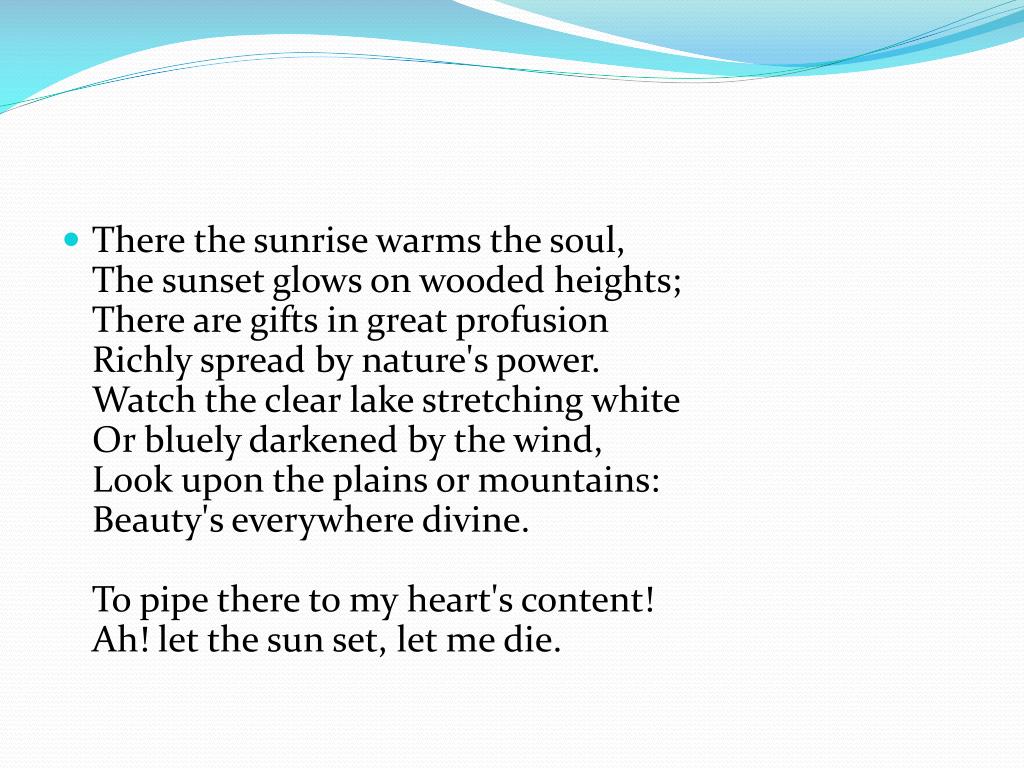 There the sunrise warms the soul,
The sunset glows on wooded heights;
There are gifts in great profusion
Richly spread by nature's power.
Watch the clear lake stretching white
Or bluely darkened by the wind,
Look upon the plains or mountains:
Beauty's everywhere divine.

To pipe there to my heart's content!
Ah! let the sun set, let me die.